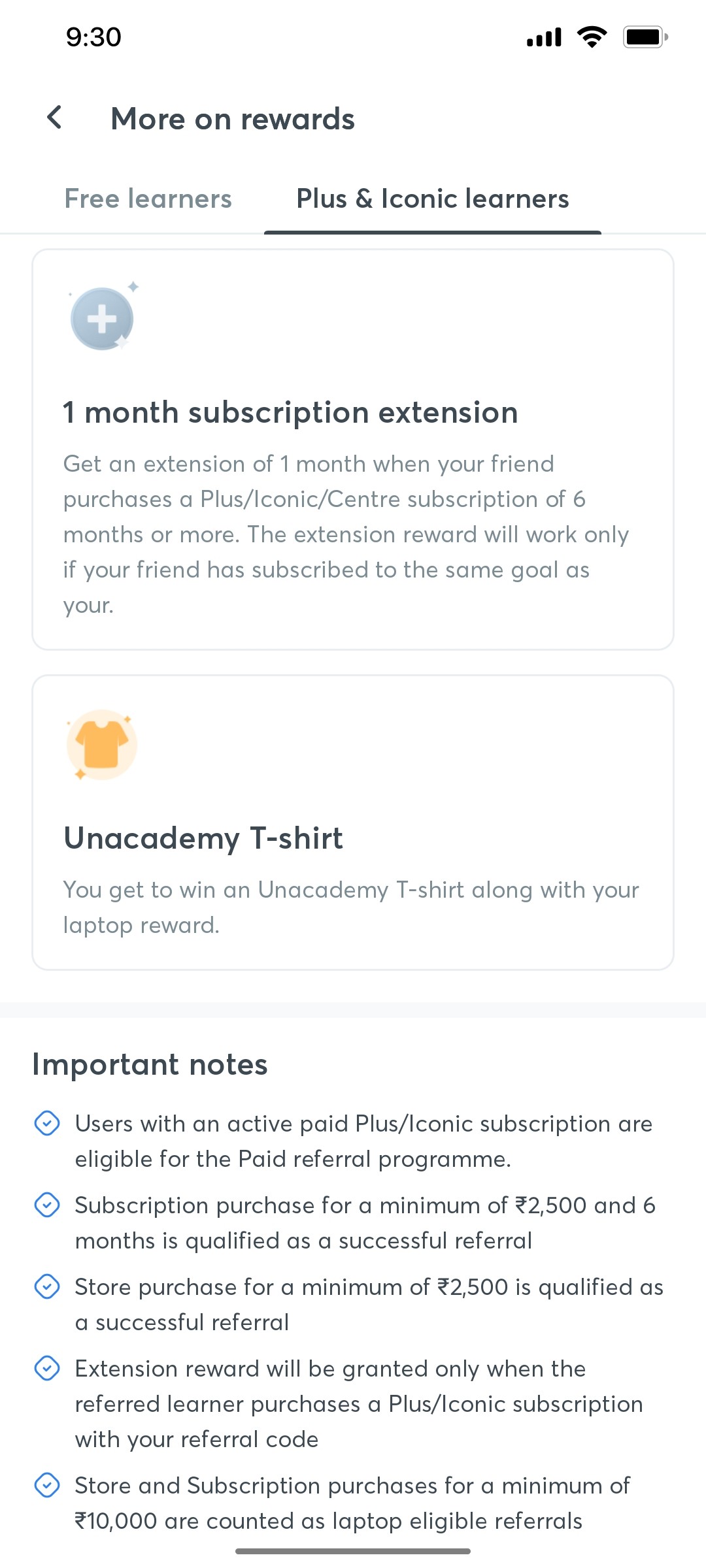 9:30

More on rewards

Free learners

Plus & Iconic learners

1 month subscription extension

Get an extension of 1 month when your friend purchases a Plus/Iconic/Centre subscription of 6 months or more. The extension reward will work only if your friend has subscribed to the same goal as your.

Unacademy T-shirt

You get to win an Unacademy T-shirt along with your laptop reward.

Important notes

Users with an active paid Plus/Iconic subscription are eligible for the Paid referral programme.

Subscription purchase for a minimum of ₹2,500 and 6 months is qualified as a successful referral

Store purchase for a minimum of ₹2,500 is qualified as a successful referral

Extension reward will be granted only when the referred learner purchases a Plus/Iconic subscription with your referral code

Store and Subscription purchases for a minimum of ₹10,000 are counted as laptop eligible referrals